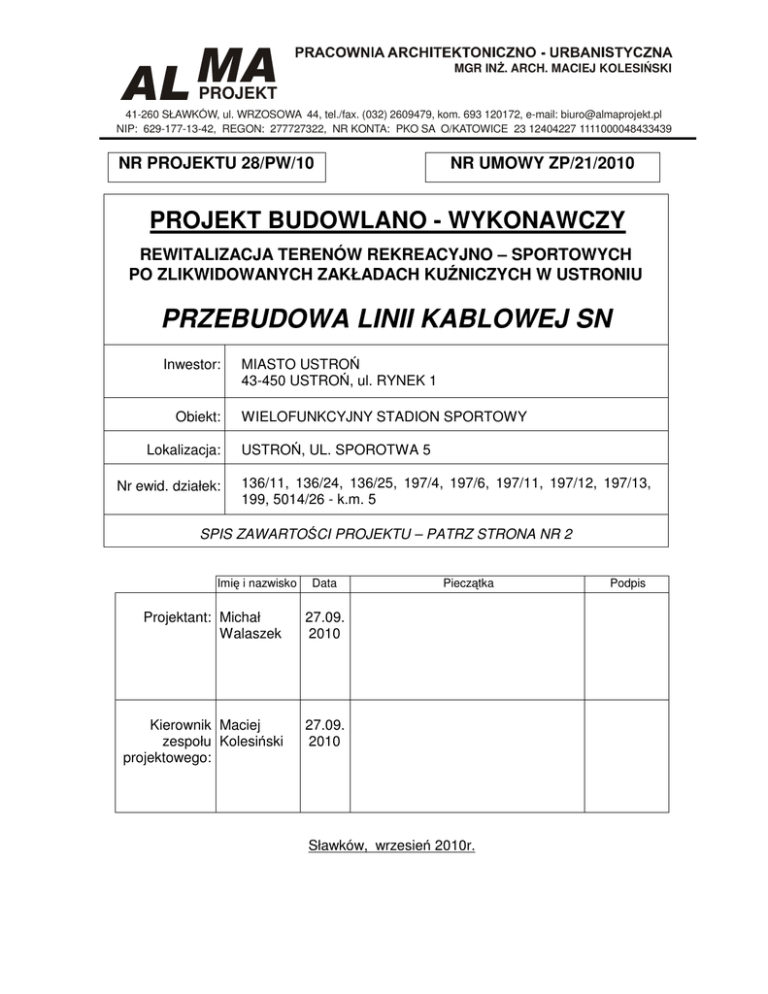 ALMA PROJEKT

PRACOWNIA ARCHITEKTONICZNO - URBANISTYCZNA
MGR INŻ. ARCH. MACIEJ KOLESIŃSKI

41-260 SŁAWKÓW, ul. WRZOSOWA 44, tel./fax. (032) 2609479, kom. 693 120172, e-mail: biuro@almaprojekt.pl
NIP: 629-177-13-42, REGON: 277727322, NR KONTA: PKO SA O/KATOWICE 23 12404227 1111000048433439

NR PROJEKTU 28/PW/10

NR UMOWY ZP/21/2010

PROJEKT BUDOWLANO - WYKONAWCZY

REWITALIZACJA TERENÓW REKREACYJNO – SPORTOWYCH PO ZLIKWIDOWANYCH ZAKŁADACH KUŹNICZYCH W USTRONIU

PRZEBUDOWA LINII KABLOWEJ SN

| Inwestor: | MIASTO USTROŃ 43-450 USTROŃ, ul. RYNEK 1 |
|---|---|
| Obiekt: | WIELOFUNKCYJNY STADION SPORTOWY |
| Lokalizacja: | USTROŃ, UL. SPOROTWA 5 |
| Nr ewid. działek: | 136/11, 136/24, 136/25, 197/4, 197/6, 197/11, 197/12, 197/13, 199, 5014/26 - k.m. 5 |

SPIS ZAWARTOŚCI PROJEKTU – PATRZ STRONA NR 2

| | Imię i nazwisko | Data | Pieczątka | Podpis |
|---|---|---|---|---|
| Projektant: | Michał Walaszek | 27.09. 2010 | | |
| Kierownik zespołu projektowego: | Maciej Kolesiński | 27.09. 2010 | | |

Sławków, wrzesień 2010r.